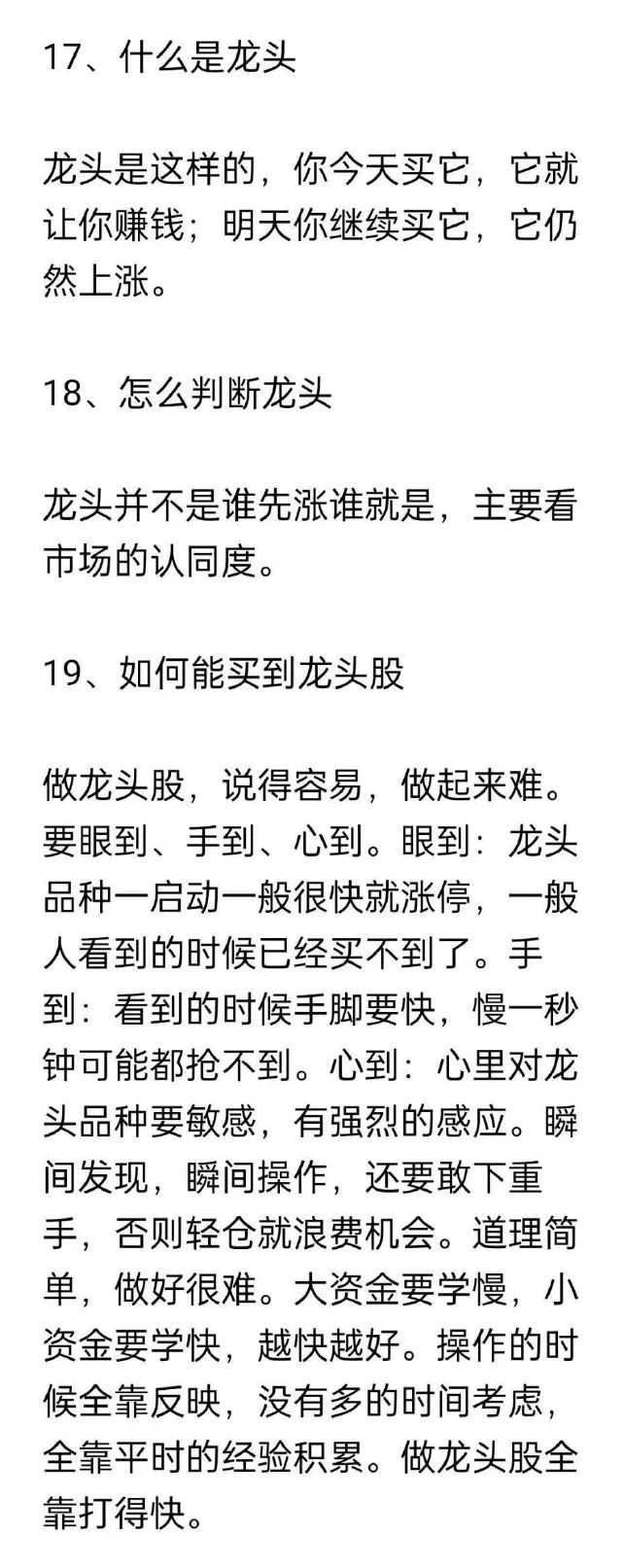 17、什么是龙头

龙头是这样的，你今天买它，它就让你赚钱；明天你继续买它，它仍然上涨。

18、怎么判断龙头

龙头并不是谁先涨谁就是，主要看市场的认同度。

19、如何能买到龙头股

做龙头股，说得容易，做起来难。要眼到、手到、心到。眼到：龙头品种一启动一般很快就涨停，一般人看到的时候已经买不到了。手到：看到的时候手脚要快，慢一秒钟可能都抢不到。心到：心里对龙头品种要敏感，有强烈的感应。瞬间发现，瞬间操作，还要敢下重手，否则轻仓就浪费机会。道理简单，做好很难。大资金要学慢，小资金要学快，越快越好。操作的时候全靠反映，没有多的时间考虑，全靠平时的经验积累。做龙头股全靠打得快。